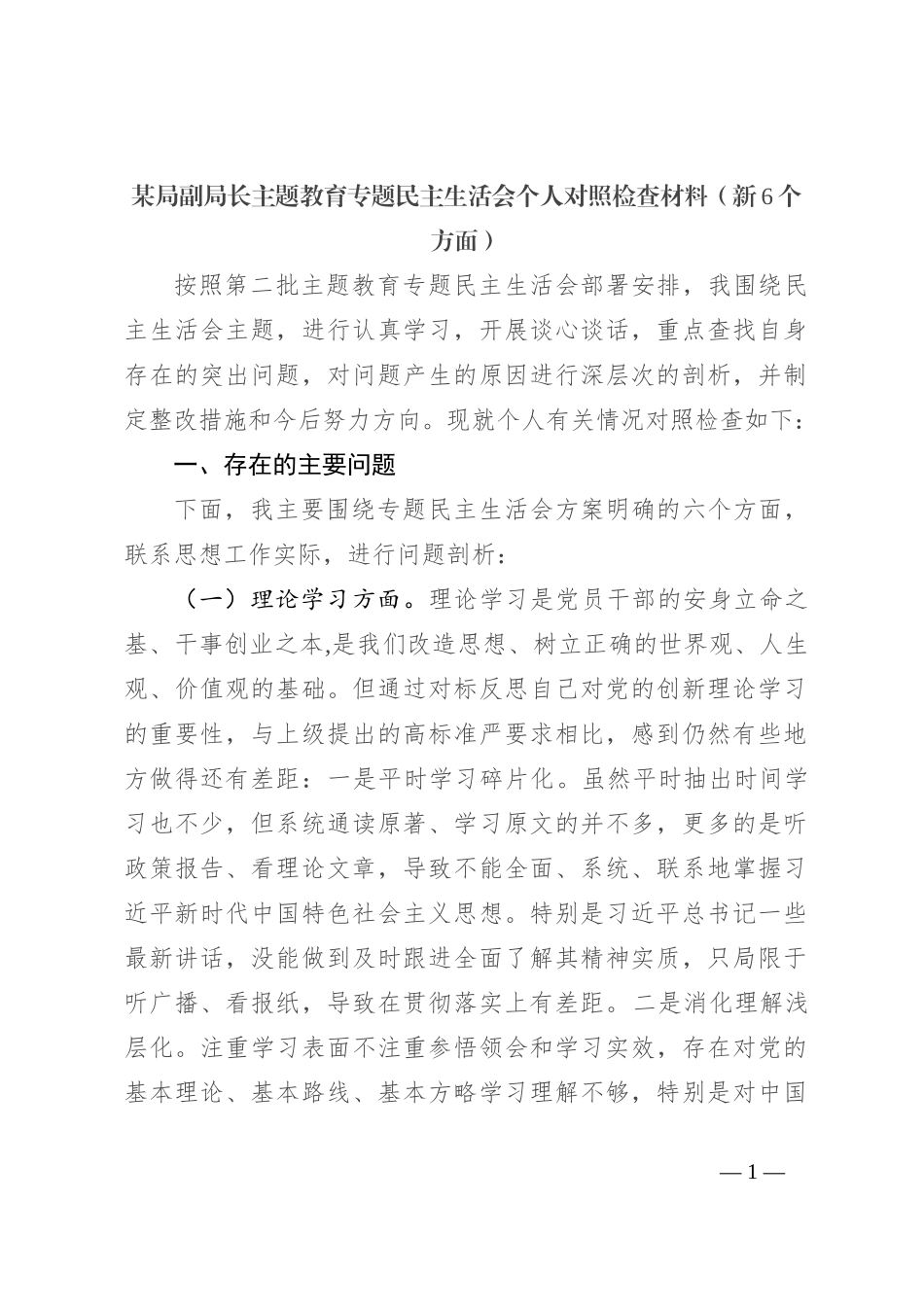 某局副局长主题教育专题民主生活会个人对照检查材料（新6个方面）

按照第二批主题教育专题民主生活会部署安排，我围绕民主生活会主题，进行认真学习，开展谈心谈话，重点查找自身存在的突出问题，对问题产生的原因进行深层次的剖析，并制定整改措施和今后努力方向。现就个人有关情况对照检查如下：

一、存在的主要问题

下面，我主要围绕专题民主生活会方案明确的六个方面，联系思想工作实际，进行问题剖析：

（一）理论学习方面。理论学习是党员干部的安身立命之基、干事创业之本,是我们改造思想、树立正确的世界观、人生观、价值观的基础。但通过对标反思自己对党的创新理论学习的重要性，与上级提出的高标准严要求相比，感到仍然有些地方做得还有差距：一是平时学习碎片化。虽然平时抽出时间学习也不少，但系统通读原著、学习原文的并不多，更多的是听政策报告、看理论文章，导致不能全面、系统、联系地掌握习近平新时代中国特色社会主义思想。特别是习近平总书记一些最新讲话，没能做到及时跟进全面了解其精神实质，只局限于听广播、看报纸，导致在贯彻落实上有差距。二是消化理解浅层化。注重学习表面不注重参悟领会和学习实效，存在对党的基本理论、基本路线、基本方略学习理解不够，特别是对中国

—1—